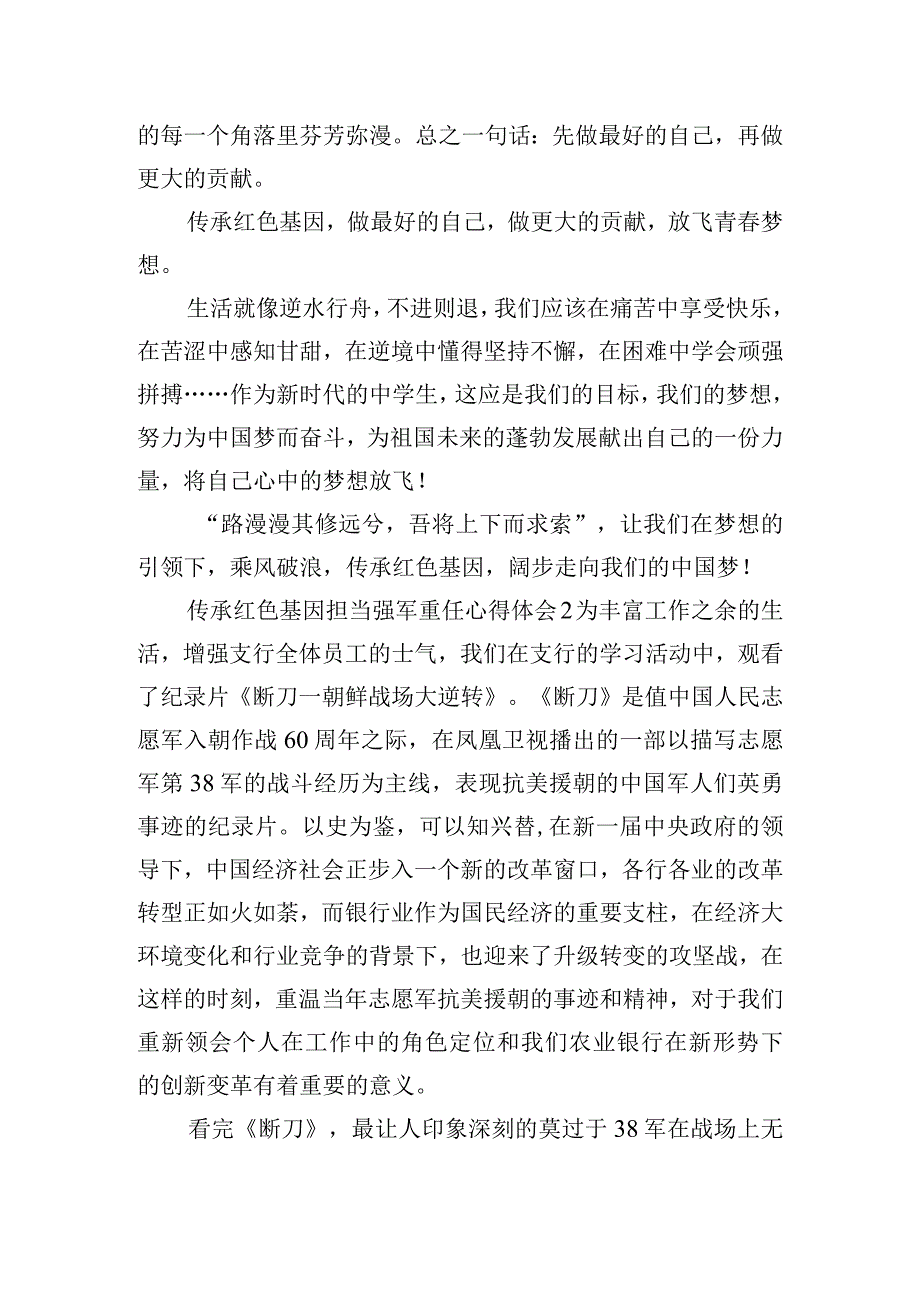 的每一个角落里芬芳弥漫。总之一句话：先做最好的自己，再做更大的贡献。

传承红色基因，做最好的自己，做更大的贡献，放飞青春梦想。

生活就像逆水行舟，不进则退，我们应该在痛苦中享受快乐，在苦涩中感知甘甜，在逆境中懂得坚持不懈，在困难中学会顽强拼搏……作为新时代的中学生，这应是我们的目标，我们的梦想，努力为中国梦而奋斗，为祖国未来的蓬勃发展献出自己的一份力量，将自己心中的梦想放飞！

“路漫漫其修远兮，吾将上下而求索”，让我们在梦想的引领下，乘风破浪，传承红色基因，阔步走向我们的中国梦！

传承红色基因担当强军重任心得体会2为丰富工作之余的生活，增强支行全体员工的士气，我们在支行的学习活动中，观看了纪录片《断刀一朝鲜战场大逆转》。《断刀》是值中国人民志愿军入朝作战60周年之际，在凤凰卫视播出的一部以描写志愿军第38军的战斗经历为主线，表现抗美援朝的中国军人们英勇事迹的纪录片。以史为鉴，可以知兴替，在新一届中央政府的领导下，中国经济社会正步入一个新的改革窗口，各行各业的改革转型正如火如荼，而银行业作为国民经济的重要支柱，在经济大环境变化和行业竞争的背景下，也迎来了升级转变的攻坚战，在这样的时刻，重温当年志愿军抗美援朝的事迹和精神，对于我们重新领会个人在工作中的角色定位和我们农业银行在新形势下的创新变革有着重要的意义。

看完《断刀》，最让人印象深刻的莫过于38军在战场上无